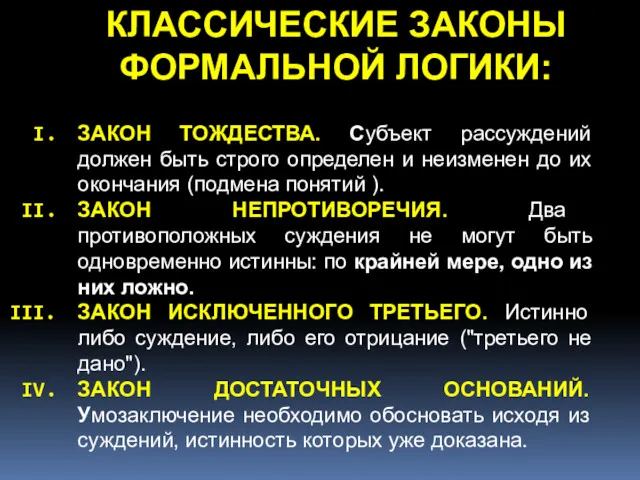 КЛАССИЧЕСКИЕ ЗАКОНЫ ФОРМАЛЬНОЙ ЛОГИКИ:

I. ЗАКОН ТОЖДЕСТВА. Субъект рассуждений должен быть строго определен и неизменен до их окончания (подмена понятий ).

II. ЗАКОН НЕПРОТИВОРЕЧИЯ. Два противоположных суждения не могут быть одновременно истинны: по крайней мере, одно из них ложно.

III. ЗАКОН ИСКЛЮЧЕННОГО ТРЕТЬЕГО. Истинно либо суждение, либо его отрицание ("третьего не дано").

IV. ЗАКОН ДОСТАТОЧНЫХ ОСНОВАНИЙ. Умозаключение необходимо обосновать исходя из суждений, истинность которых уже доказана.